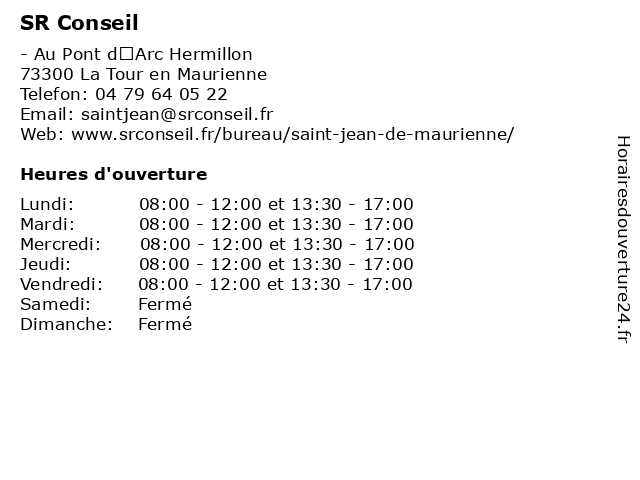 SR Conseil

- Au Pont d□Arc Hermillon
73300 La Tour en Maurienne
Telefon: 04 79 64 05 22
Email: saintjean@srconseil.fr
Web: www.srconseil.fr/bureau/saint-jean-de-maurienne/

Heures d'ouverture

Lundi: 08:00 - 12:00 et 13:30 - 17:00
Mardi: 08:00 - 12:00 et 13:30 - 17:00
Mercredi: 08:00 - 12:00 et 13:30 - 17:00
Jeudi: 08:00 - 12:00 et 13:30 - 17:00
Vendredi: 08:00 - 12:00 et 13:30 - 17:00
Samedi: Fermé
Dimanche: Fermé

Horairesdouverture24.fr